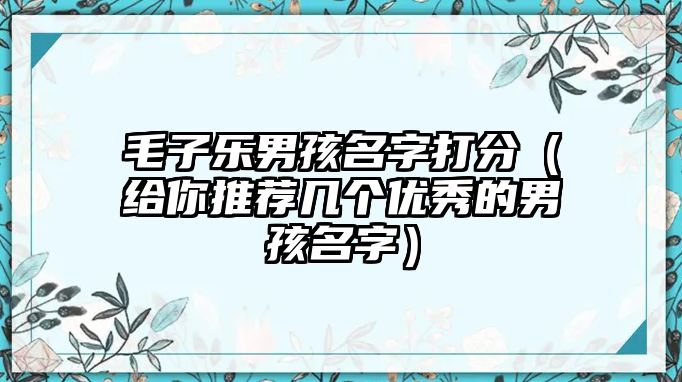 毛子乐男孩名字打分（给你推荐几个优秀的男孩名字）